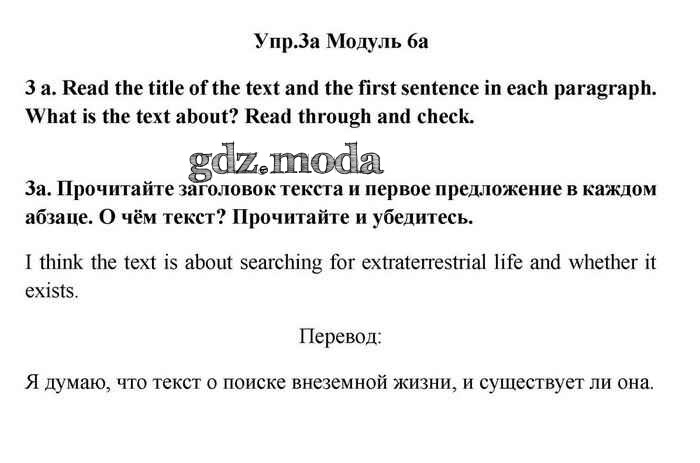 Упр.3а Модуль 6а

3 a. Read the title of the text and the first sentence in each paragraph. What is the text about? Read through and check.

3а. Прочитайте заголовок текста и первое предложение в каждом абзаце. О чём текст? Прочитайте и убедитесь.

I think the text is about searching for extraterrestrial life and whether it exists.

Перевод:

Я думаю, что текст о поиске внеземной жизни, и существует ли она.

gdz.moda